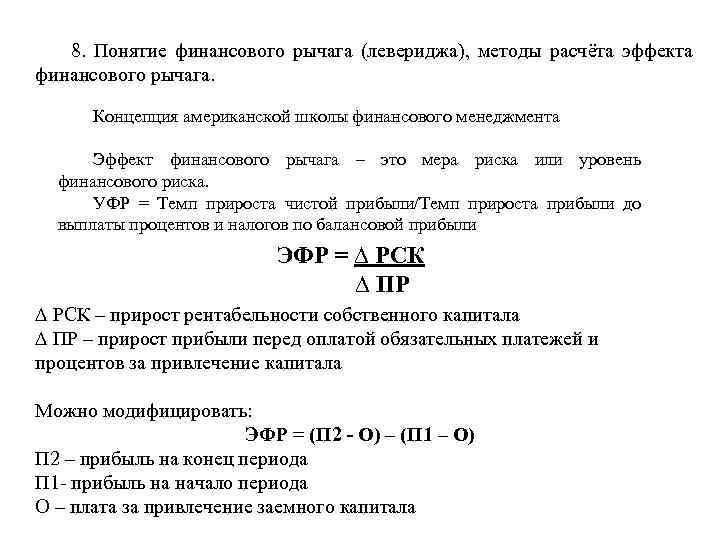 8. Понятие финансового рычага (левериджа), методы расчёта эффекта финансового рычага.

Концепция американской школы финансового менеджмента

Эффект финансового рычага – это мера риска или уровень финансового риска.

УФР = Темп прироста чистой прибыли/Темп прироста прибыли до выплаты процентов и налогов по балансовой прибыли

$ЭФР = \frac{\Delta РСК}{\Delta ПР}$

Δ РСК – прирост рентабельности собственного капитала
Δ ПР – прирост прибыли перед оплатой обязательных платежей и процентов за привлечение капитала

Можно модифицировать:

ЭФР = (П2 - О) – (П1 – О)

П2 – прибыль на конец периода
П1- прибыль на начало периода
О – плата за привлечение заемного капитала